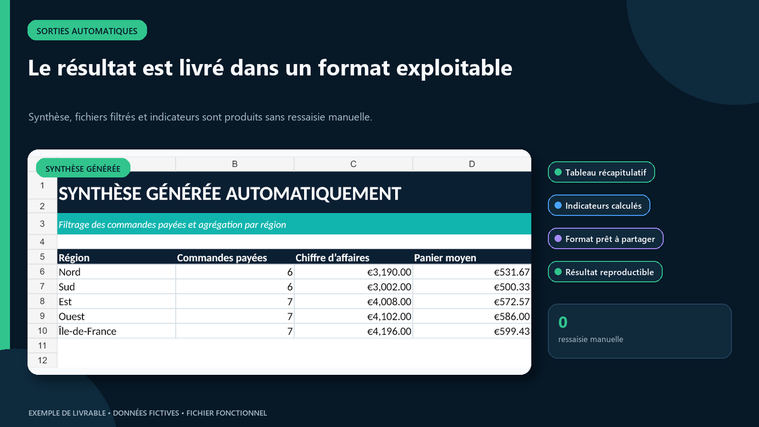 SORTIES AUTOMATIQUES

Le résultat est livré dans un format exploitable

Synthèse, fichiers filtrés et indicateurs sont produits sans ressaisie manuelle.

SYNTHÈSE GÉNÉRÉE

| | | B | C | D |
|---|---|---|---|---|
| 1 | SYNTHÈSE GÉNÉRÉE AUTOMATIQUEMENT | | | |
| 2 | | | | |
| 3 | Filtrage des commandes payées et agrégation par région | | | |
| 4 | | | | |
| 5 | Région | Commandes payées | Chiffre d'affaires | Panier moyen |
| 6 | Nord | 6 | €3,190.00 | €531.67 |
| 7 | Sud | 6 | €3,002.00 | €500.33 |
| 8 | Est | 7 | €4,008.00 | €572.57 |
| 9 | Ouest | 7 | €4,102.00 | €586.00 |
| 10 | Île-de-France | 7 | €4,196.00 | €599.43 |
| 11 | | | | |
| 12 | | | | |

Tableau récapitulatif

Indicateurs calculés

Format prêt à partager

Résultat reproductible

0
ressaisie manuelle

EXEMPLE DE LIVRABLE • DONNÉES FICTIVES • FICHIER FONCTIONNEL